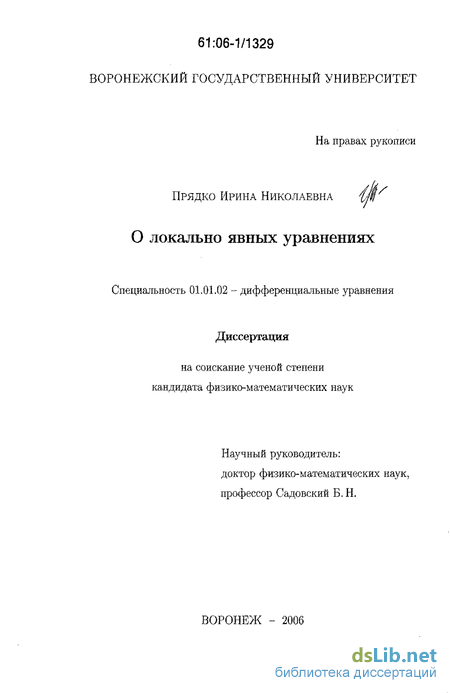 61:06-1/1329

ВОРОНЕЖСКИЙ ГОСУДАРСТВЕННЫЙ УНИВЕРСИТЕТ

На правах рукописи

Прядко Ирина Николаевна

О локально явных уравнениях

Специальность 01.01.02 – дифференциальные уравнения

Диссертация

на соискание ученой степени кандидата физико-математических наук

Научный руководитель: доктор физико-математических наук, профессор Садовский Б. Н.

ВОРОНЕЖ – 2006

dsLib.net
библиотека диссертаций